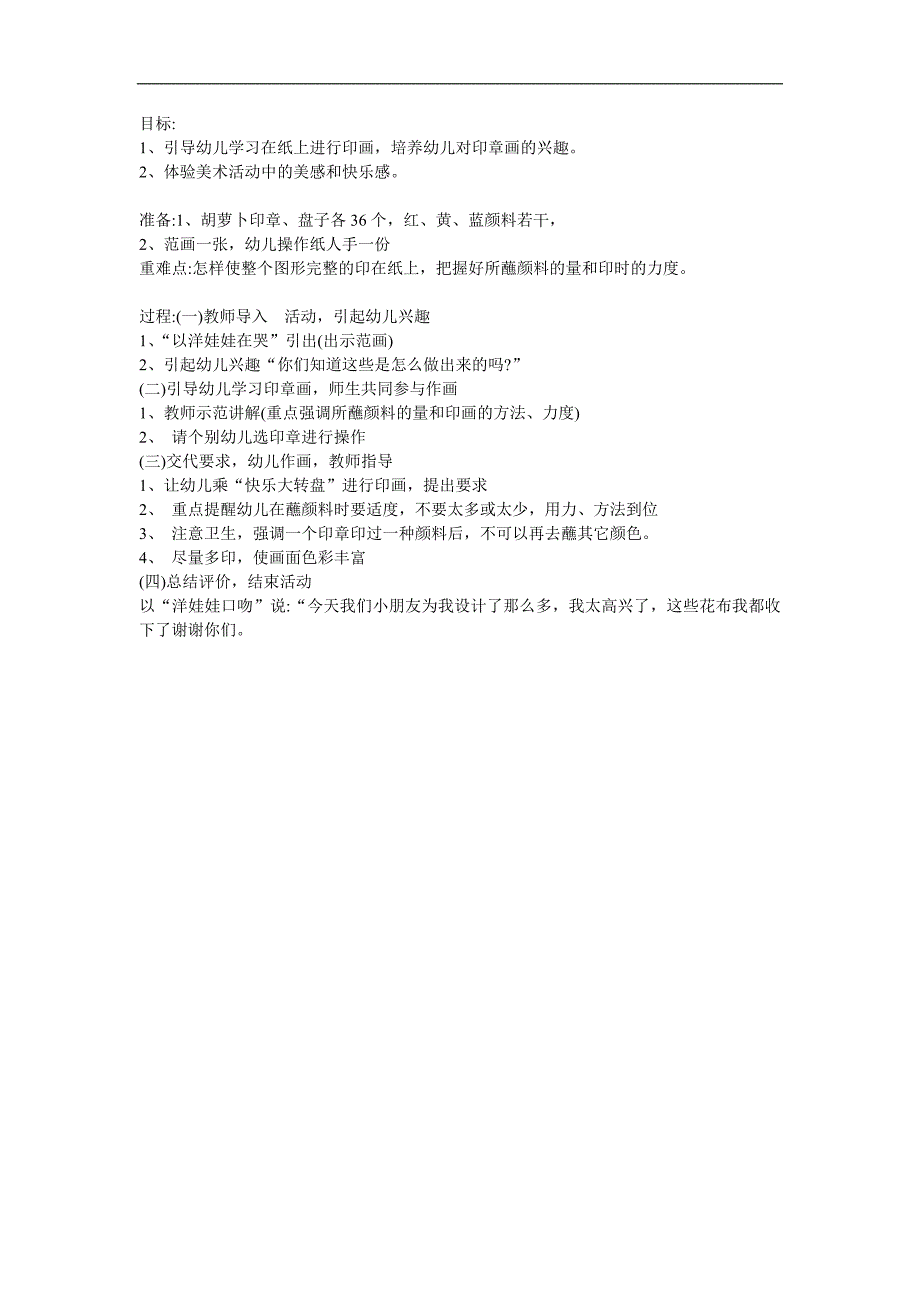 目标:
1、引导幼儿学习在纸上进行印画，培养幼儿对印章画的兴趣。
2、体验美术活动中的美感和快乐感。

准备:1、胡萝卜印章、盘子各 36 个，红、黄、蓝颜料若干，
2、范画一张，幼儿操作纸人手一份
重难点:怎样使整个图形完整的印在纸上，把握好所蘸颜料的量和印时的力度。

过程:(一)教师导入　活动，引起幼儿兴趣
1、“以洋娃娃在哭”引出(出示范画)
2、引起幼儿兴趣“你们知道这些是怎么做出来的吗?”
(二)引导幼儿学习印章画，师生共同参与作画
1、教师示范讲解(重点强调所蘸颜料的量和印画的方法、力度)
2、 请个别幼儿选印章进行操作
(三)交代要求，幼儿作画，教师指导
1、让幼儿乘“快乐大转盘”进行印画，提出要求
2、 重点提醒幼儿在蘸颜料时要适度，不要太多或太少，用力、方法到位
3、 注意卫生，强调一个印章印过一种颜料后，不可以再去蘸其它颜色。
4、 尽量多印，使画面色彩丰富
(四)总结评价，结束活动
以“洋娃娃口吻”说:“今天我们小朋友为我设计了那么多，我太高兴了，这些花布我都收下了谢谢你们。